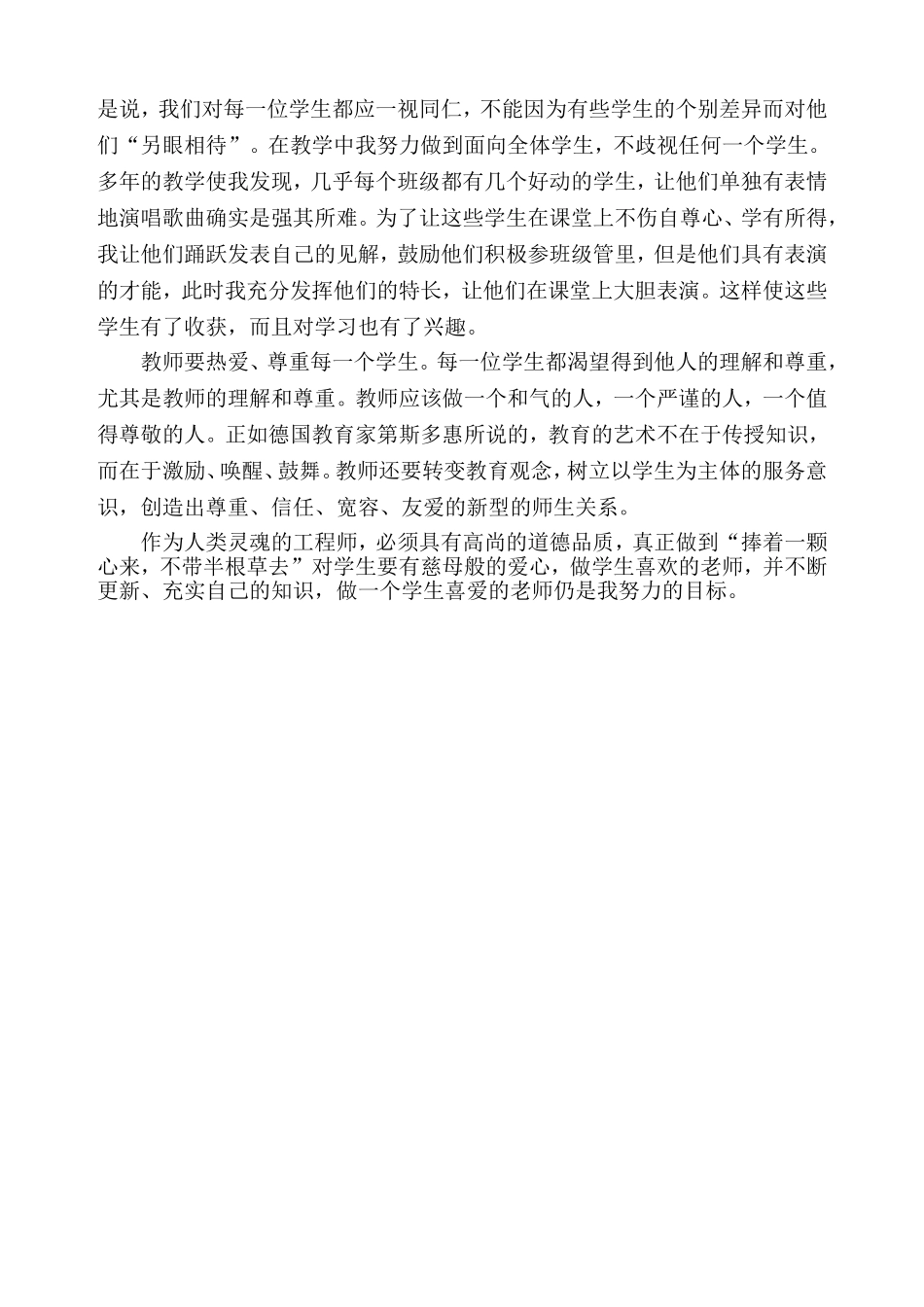 是说，我们对每一位学生都应一视同仁，不能因为有些学生的个别差异而对他们“另眼相待”。在教学中我努力做到面向全体学生，不歧视任何一个学生。多年的教学使我发现，几乎每个班级都有几个好动的学生，让他们单独有表情地演唱歌曲确实是强其所难。为了让这些学生在课堂上不伤自尊心、学有所得，我让他们踊跃发表自己的见解，鼓励他们积极参班级管里，但是他们具有表演的才能，此时我充分发挥他们的特长，让他们在课堂上大胆表演。这样使这些学生有了收获，而且对学习也有了兴趣。

教师要热爱、尊重每一个学生。每一位学生都渴望得到他人的理解和尊重，尤其是教师的理解和尊重。教师应该做一个和气的人，一个严谨的人，一个值得尊敬的人。正如德国教育家第斯多惠所说的，教育的艺术不在于传授知识，而在于激励、唤醒、鼓舞。教师还要转变教育观念，树立以学生为主体的服务意识，创造出尊重、信任、宽容、友爱的新型的师生关系。

作为人类灵魂的工程师，必须具有高尚的道德品质，真正做到“捧着一颗心来，不带半根草去”对学生要有慈母般的爱心，做学生喜欢的老师，并不断更新、充实自己的知识，做一个学生喜爱的老师仍是我努力的目标。